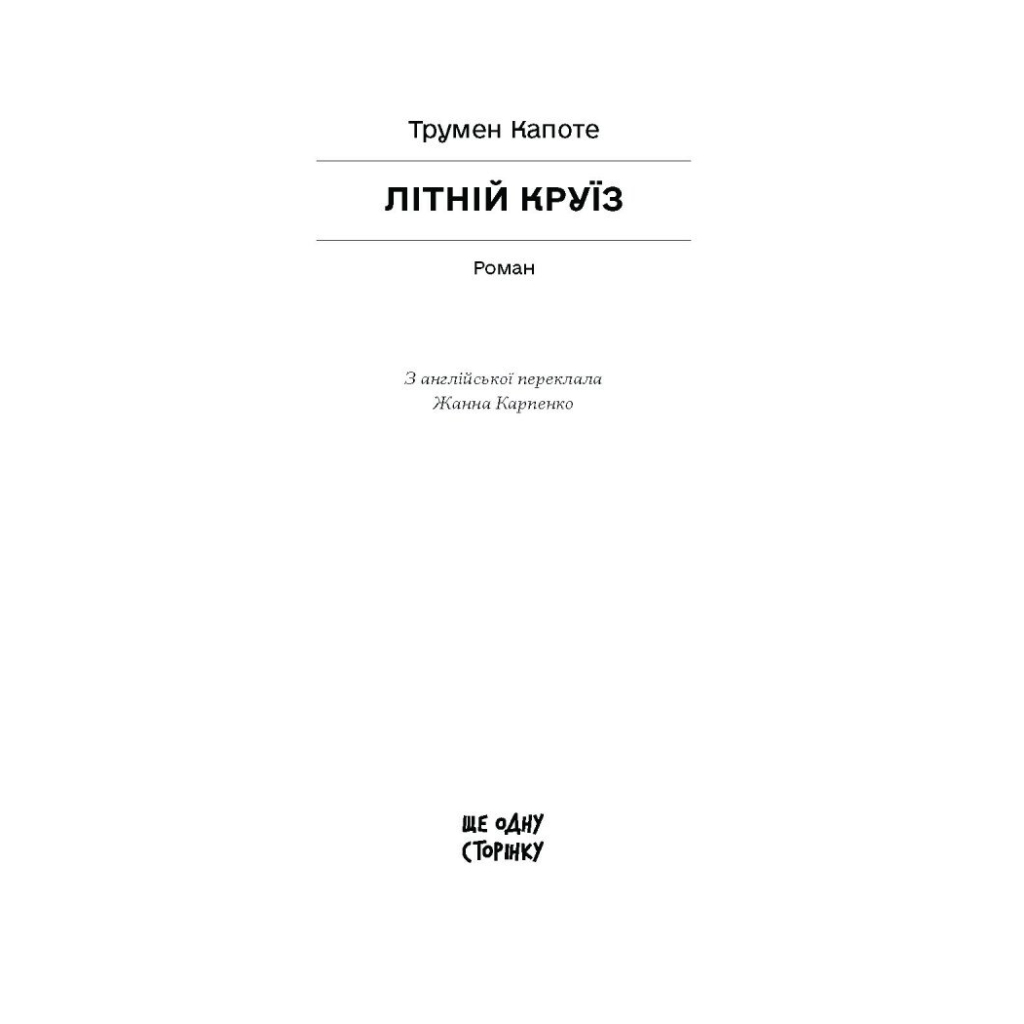 Трумен Капоте

ЛІТНІЙ КРУЇЗ

Роман

З англійської переклала
Жанна Карпенко

ЩЕ ОДНУ
СТОРІНКУ